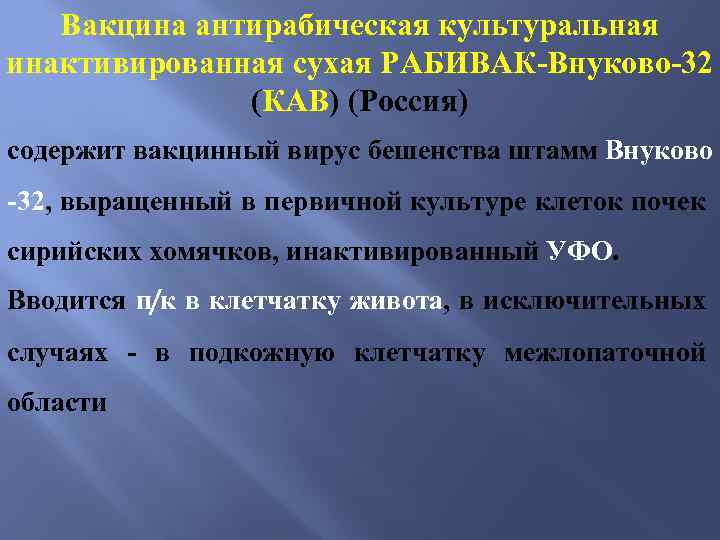 Вакцина антирабическая культуральная инактивированная сухая РАБИВАК-Внуково-32 (КАВ) (Россия)

содержит вакцинный вирус бешенства штамм Внуково -32, выращенный в первичной культуре клеток почек сирийских хомячков, инактивированный УФО.

Вводится п/к в клетчатку живота, в исключительных случаях - в подкожную клетчатку межлопаточной области